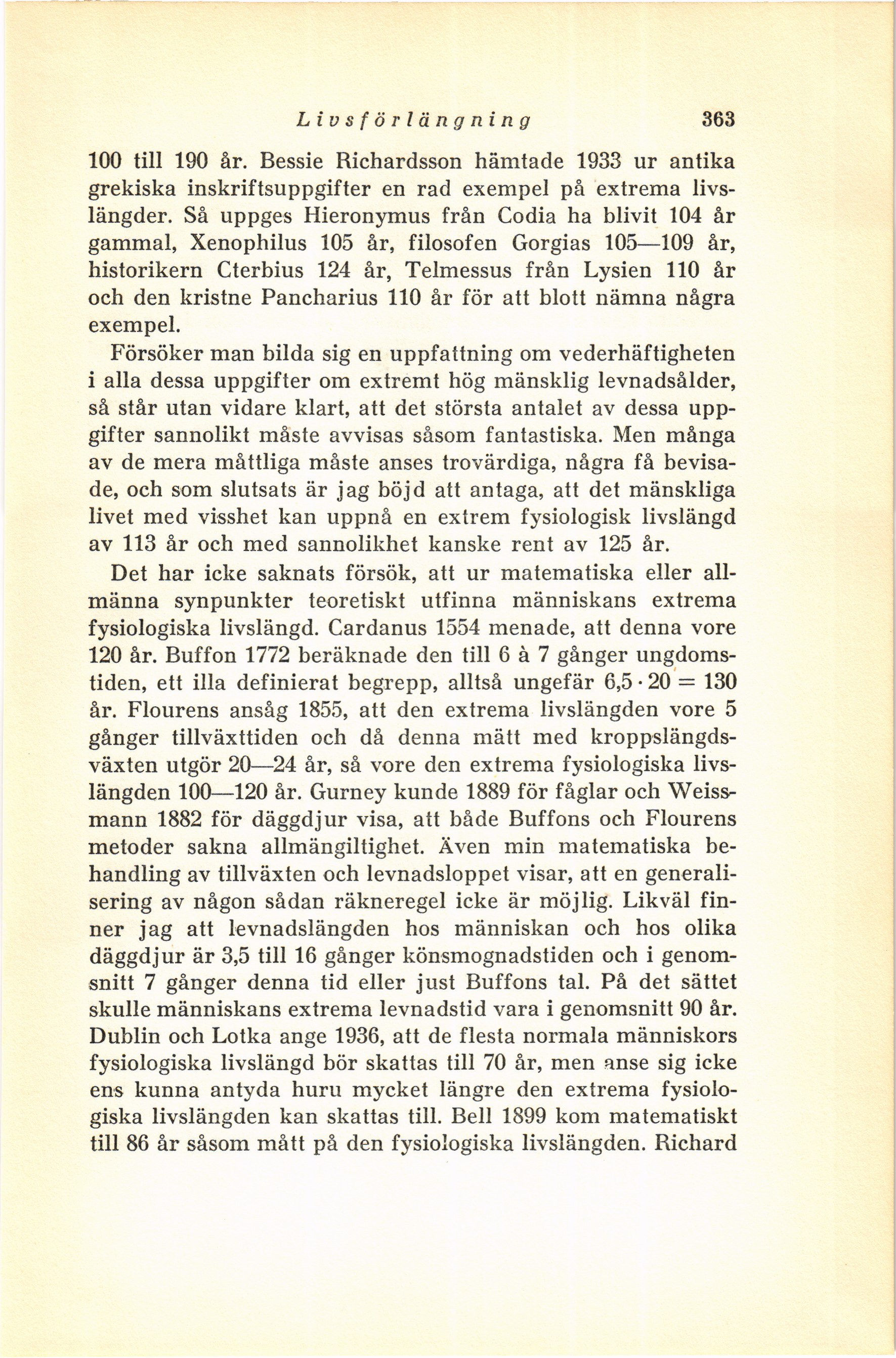 Livsförlängning 363

100 till 190 år. Bessie Richardsson hämtade 1933 ur antika grekiska inskriftsuppgifter en rad exempel på extrema livslängder. Så uppges Hieronymus från Codia ha blivit 104 år gammal, Xenophilus 105 år, filosofen Gorgias 105—109 år, historikern Cterbius 124 år, Telmessus från Lysien 110 år och den kristne Pancharius 110 år för att blott nämna några exempel.

Försöker man bilda sig en uppfattning om vederhäftigheten i alla dessa uppgifter om extremt hög mänsklig levnadsålder, så står utan vidare klart, att det största antalet av dessa uppgifter sannolikt måste avvisas såsom fantastiska. Men många av de mera måttliga måste anses trovärdiga, några få bevisade, och som slutsats är jag böjd att antaga, att det mänskliga livet med visshet kan uppnå en extrem fysiologisk livslängd av 113 år och med sannolikhet kanske rent av 125 år.

Det har icke saknats försök, att ur matematiska eller allmänna synpunkter teoretiskt utfinna människans extrema fysiologiska livslängd. Cardanus 1554 menade, att denna vore 120 år. Buffon 1772 beräknade den till 6 à 7 gånger ungdomstiden, ett illa definierat begrepp, alltså ungefär $6,5 \cdot 20 = 130$ år. Flourens ansåg 1855, att den extrema livslängden vore 5 gånger tillväxttiden och då denna mätt med kroppslängdsväxten utgör 20—24 år, så vore den extrema fysiologiska livslängden 100—120 år. Gurney kunde 1889 för fåglar och Weissmann 1882 för däggdjur visa, att både Buffons och Flourens metoder sakna allmängiltighet. Även min matematiska behandling av tillväxten och levnadsloppet visar, att en generalisering av någon sådan räkneregel icke är möjlig. Likväl finner jag att levnadslängden hos människan och hos olika däggdjur är 3,5 till 16 gånger könsmognadstiden och i genomsnitt 7 gånger denna tid eller just Buffons tal. På det sättet skulle människans extrema levnadstid vara i genomsnitt 90 år. Dublin och Lotka ange 1936, att de flesta normala människors fysiologiska livslängd bör skattas till 70 år, men anse sig icke ens kunna antyda huru mycket längre den extrema fysiologiska livslängden kan skattas till. Bell 1899 kom matematiskt till 86 år såsom mått på den fysiologiska livslängden. Richard